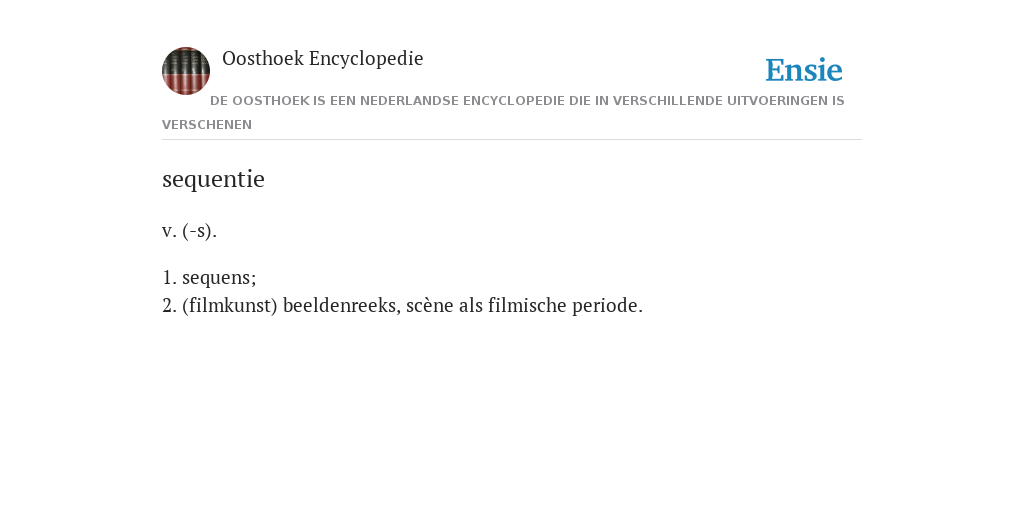 Oosthoek Encyclopedie

Ensie

DE OOSTHOEK IS EEN NEDERLANDSE ENCYCLOPEDIE DIE IN VERSCHILLENDE UITVOERINGEN IS VERSCHENEN

sequentie

v. (-s).

1. sequens;
2. (filmkunst) beeldenreeks, scène als filmische periode.